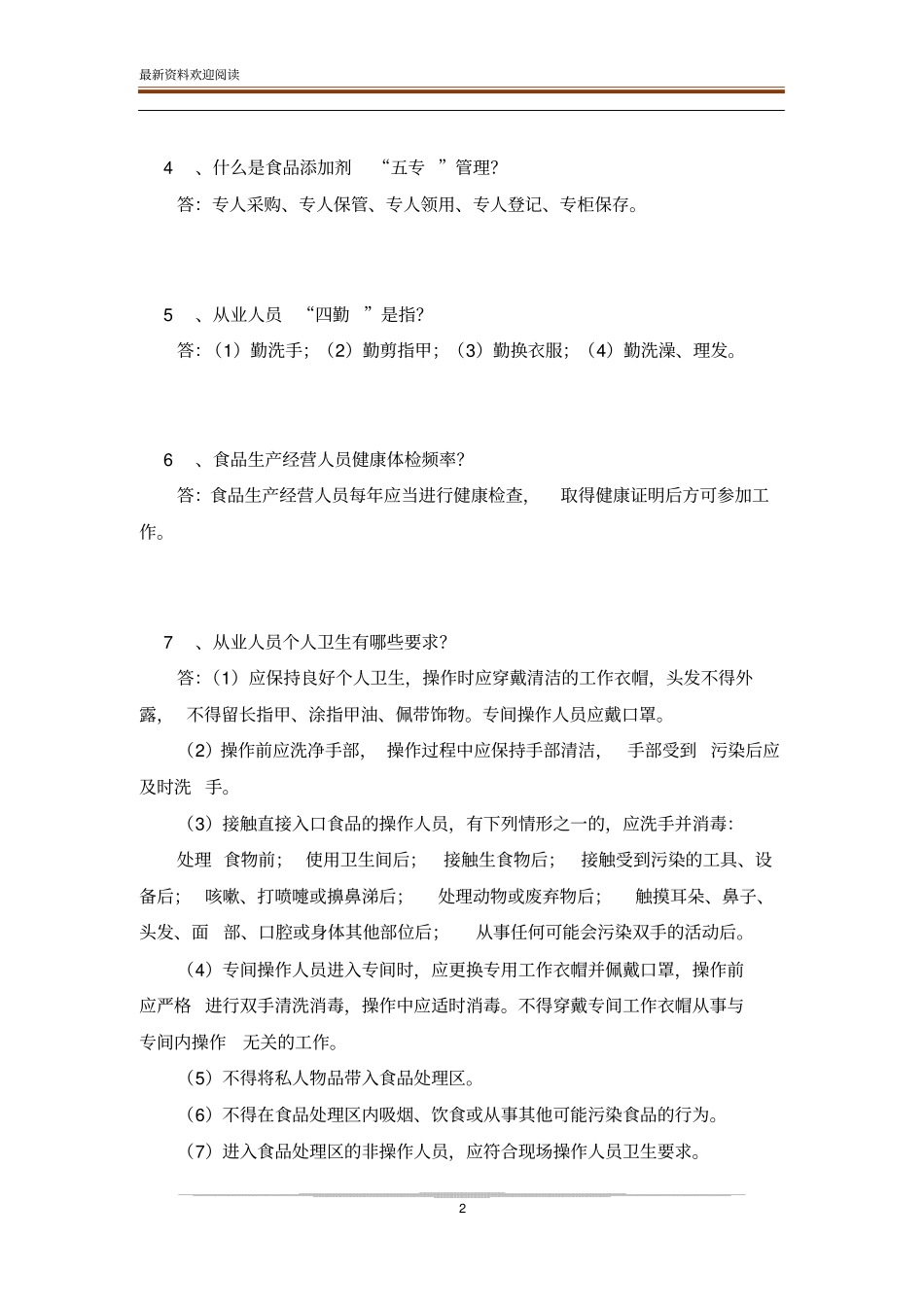 最新资料欢迎阅读

4、什么是食品添加剂“五专”管理?

答:专人采购、专人保管、专人领用、专人登记、专柜保存。

5、从业人员“四勤”是指?

答:(1)勤洗手;(2)勤剪指甲;(3)勤换衣服;(4)勤洗澡、理发。

6、食品生产经营人员健康体检频率?

答:食品生产经营人员每年应当进行健康检查,取得健康证明后方可参加工作。

7、从业人员个人卫生有哪些要求?

答:(1)应保持良好个人卫生,操作时应穿戴清洁的工作衣帽,头发不得外露,不得留长指甲、涂指甲油、佩带饰物。专间操作人员应戴口罩。

(2)操作前应洗净手部,操作过程中应保持手部清洁,手部受到污染后应及时洗手。

(3)接触直接入口食品的操作人员,有下列情形之一的,应洗手并消毒:

处理食物前;使用卫生间后;接触生食物后;接触受到污染的工具、设备后;咳嗽、打喷嚏或擤鼻涕后;处理动物或废弃物后;触摸耳朵、鼻子、头发、面部、口腔或身体其他部位后;从事任何可能会污染双手的活动后。

(4)专间操作人员进入专间时,应更换专用工作衣帽并佩戴口罩,操作前应严格进行双手清洗消毒,操作中应适时消毒。不得穿戴专间工作衣帽从事与专间内操作无关的工作。

(5)不得将私人物品带入食品处理区。

(6)不得在食品处理区内吸烟、饮食或从事其他可能污染食品的行为。

(7)进入食品处理区的非操作人员,应符合现场操作人员卫生要求。

2